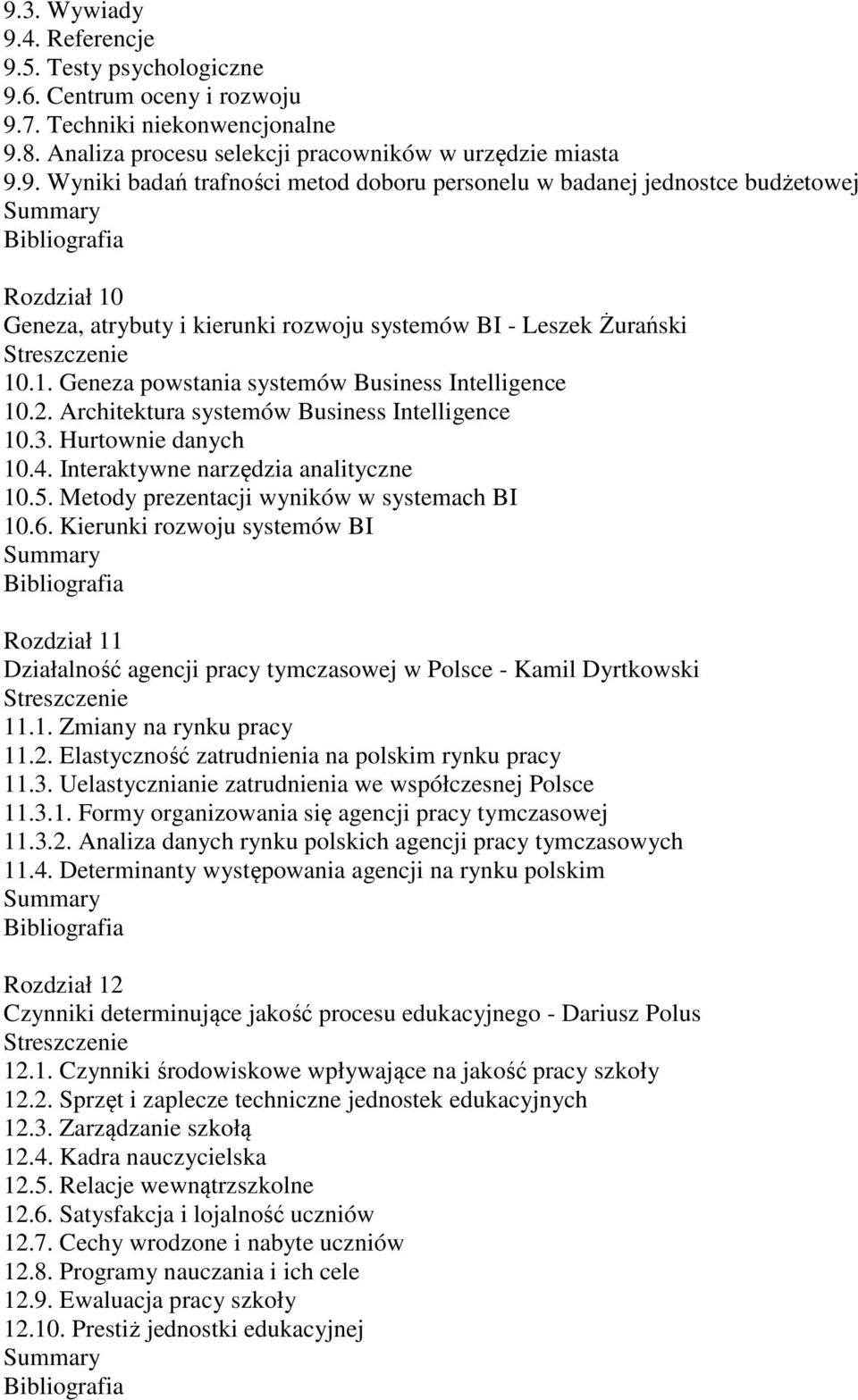 9.3. Wywiady
9.4. Referencje
9.5. Testy psychologiczne
9.6. Centrum oceny i rozwoju
9.7. Techniki niekonwencjonalne
9.8. Analiza procesu selekcji pracowników w urzędzie miasta
9.9. Wyniki badań trafności metod doboru personelu w badanej jednostce budżetowej
Summary
Bibliografia

Rozdział 10
Geneza, atrybuty i kierunki rozwoju systemów BI - Leszek Żurański
Streszczenie
10.1. Geneza powstania systemów Business Intelligence
10.2. Architektura systemów Business Intelligence
10.3. Hurtownie danych
10.4. Interaktywne narzędzia analityczne
10.5. Metody prezentacji wyników w systemach BI
10.6. Kierunki rozwoju systemów BI
Summary
Bibliografia

Rozdział 11
Działalność agencji pracy tymczasowej w Polsce - Kamil Dyrtkowski
Streszczenie
11.1. Zmiany na rynku pracy
11.2. Elastyczność zatrudnienia na polskim rynku pracy
11.3. Uelastycznianie zatrudnienia we współczesnej Polsce
11.3.1. Formy organizowania się agencji pracy tymczasowej
11.3.2. Analiza danych rynku polskich agencji pracy tymczasowych
11.4. Determinanty występowania agencji na rynku polskim
Summary
Bibliografia

Rozdział 12
Czynniki determinujące jakość procesu edukacyjnego - Dariusz Polus
Streszczenie
12.1. Czynniki środowiskowe wpływające na jakość pracy szkoły
12.2. Sprzęt i zaplecze techniczne jednostek edukacyjnych
12.3. Zarządzanie szkołą
12.4. Kadra nauczycielska
12.5. Relacje wewnątrzszkolne
12.6. Satysfakcja i lojalność uczniów
12.7. Cechy wrodzone i nabyte uczniów
12.8. Programy nauczania i ich cele
12.9. Ewaluacja pracy szkoły
12.10. Prestiż jednostki edukacyjnej
Summary
Bibliografia